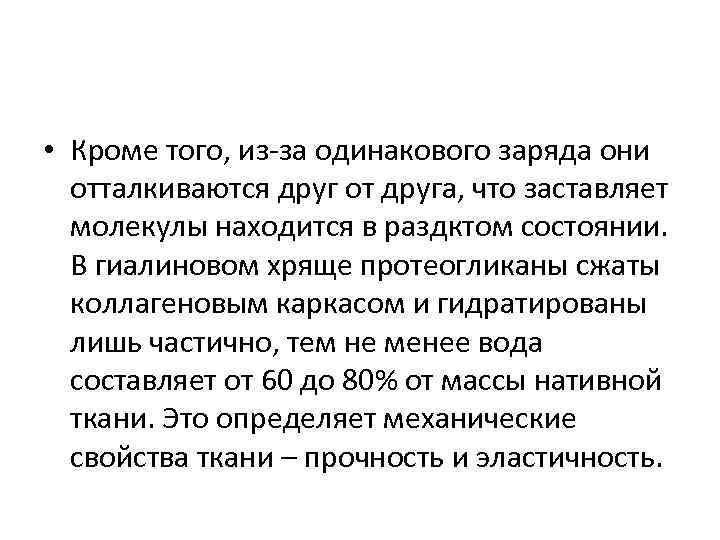 • Кроме того, из-за одинакового заряда они отталкиваются друг от друга, что заставляет молекулы находится в раздктом состоянии. В гиалиновом хряще протеогликаны сжаты коллагеновым каркасом и гидратированы лишь частично, тем не менее вода составляет от 60 до 80% от массы нативной ткани. Это определяет механические свойства ткани – прочность и эластичность.